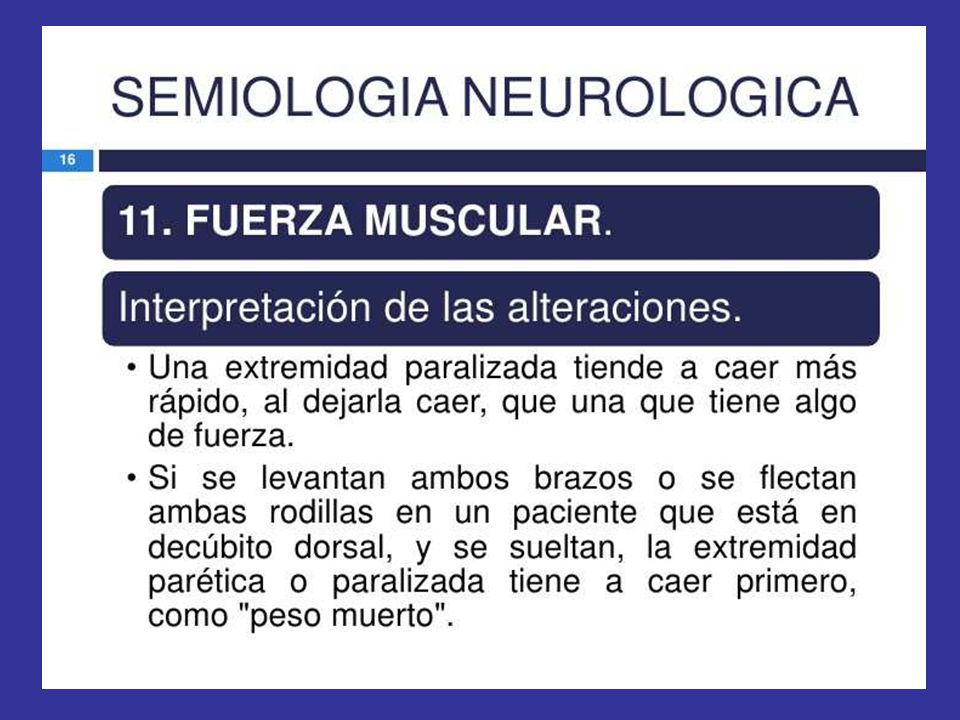 SEMIOLOGIA NEUROLOGICA

16

11. FUERZA MUSCULAR.

Interpretación de las alteraciones.

• Una extremidad paralizada tiende a caer más rápido, al dejarla caer, que una que tiene algo de fuerza.

• Si se levantan ambos brazos o se flectan ambas rodillas en un paciente que está en decúbito dorsal, y se sueltan, la extremidad parética o paralizada tiene a caer primero, como "peso muerto".